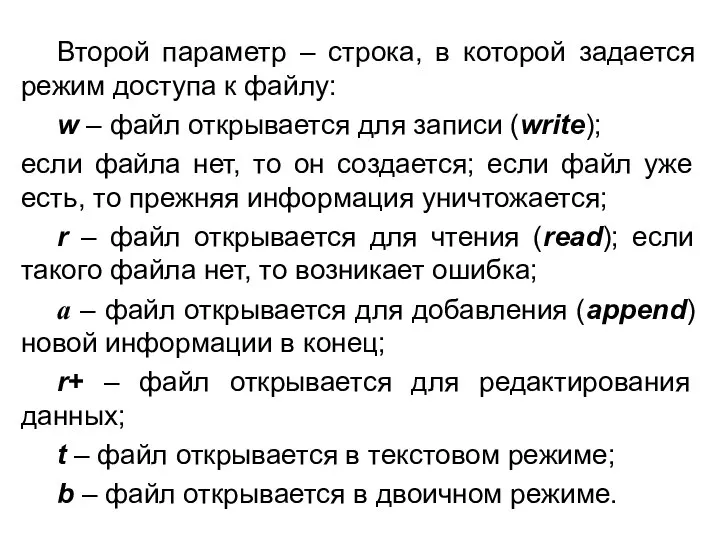 Второй параметр – строка, в которой задается режим доступа к файлу:

w – файл открывается для записи (write);
если файла нет, то он создается; если файл уже есть, то прежняя информация уничтожается;

r – файл открывается для чтения (read); если такого файла нет, то возникает ошибка;

a – файл открывается для добавления (append) новой информации в конец;

r+ – файл открывается для редактирования данных;

t – файл открывается в текстовом режиме;

b – файл открывается в двоичном режиме.